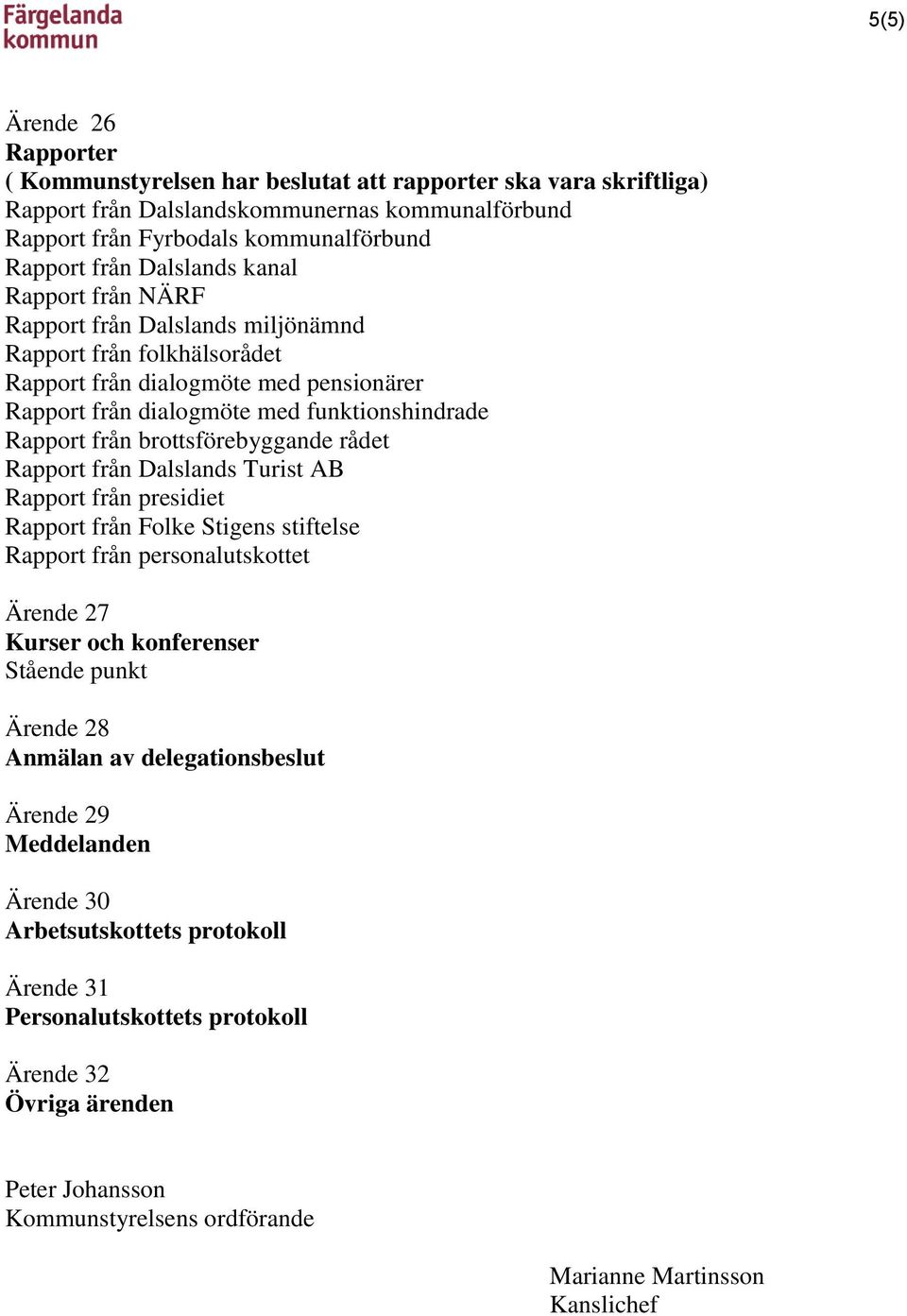 Färgelanda kommun

5(5)

Ärende 26
Rapporter
( Kommunstyrelsen har beslutat att rapporter ska vara skriftliga)
Rapport från Dalslandskommunernas kommunalförbund
Rapport från Fyrbodals kommunalförbund
Rapport från Dalslands kanal
Rapport från NÄRF
Rapport från Dalslands miljönämnd
Rapport från folkhälsorådet
Rapport från dialogmöte med pensionärer
Rapport från dialogmöte med funktionshindrade
Rapport från brottsförebyggande rådet
Rapport från Dalslands Turist AB
Rapport från presidiet
Rapport från Folke Stigens stiftelse
Rapport från personalutskottet

Ärende 27
Kurser och konferenser
Stående punkt

Ärende 28
Anmälan av delegationsbeslut

Ärende 29
Meddelanden

Ärende 30
Arbetsutskottets protokoll

Ärende 31
Personalutskottets protokoll

Ärende 32
Övriga ärenden

Peter Johansson
Kommunstyrelsens ordförande

Marianne Martinsson
Kanslichef